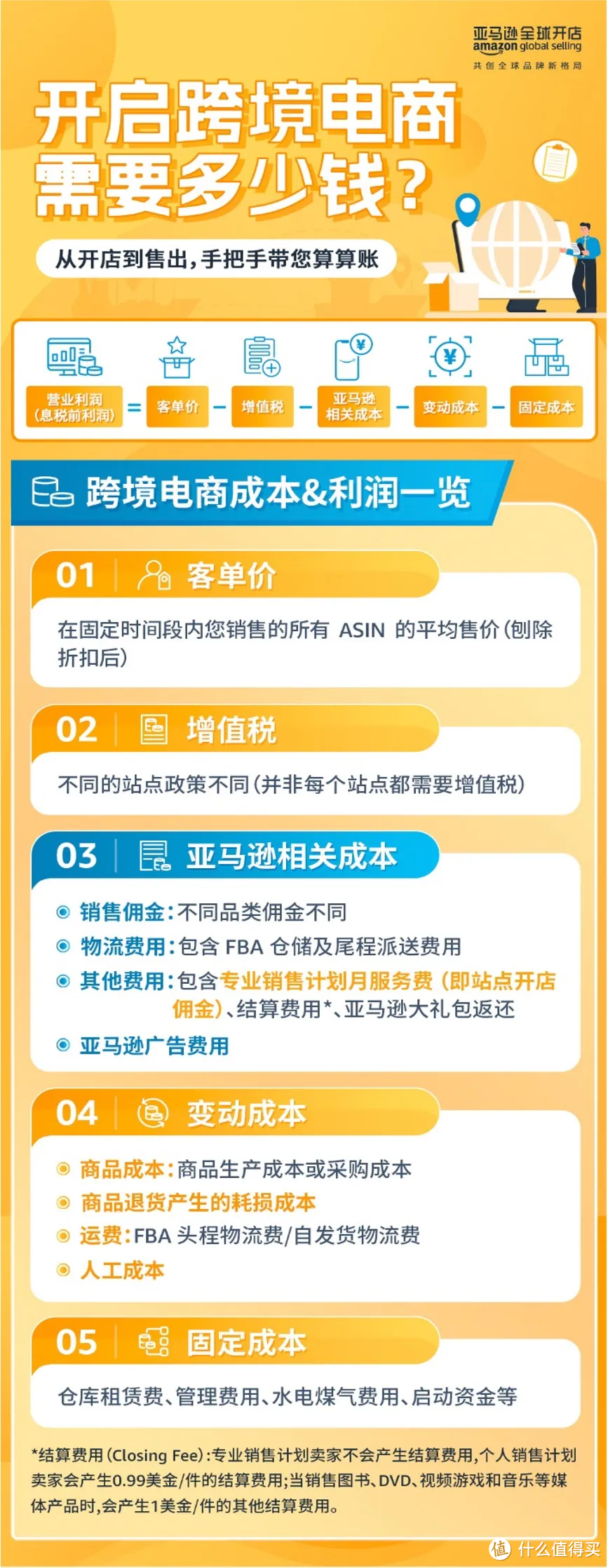 亚马逊全球开店
amazon global selling
共创全球品牌新格局

开启跨境电商需要多少钱?

从开店到售出,手把手带您算算账

营业利润(息税前利润) = 客单价 - 增值税 - 亚马逊相关成本 - 变动成本 - 固定成本

跨境电商成本&利润一览

01 客单价

在固定时间段内您销售的所有 ASIN 的平均售价(刨除折扣后)

02 增值税

不同的站点政策不同(并非每个站点都需要增值税)

03 亚马逊相关成本

销售佣金:不同品类佣金不同

物流费用:包含 FBA 仓储及尾程派送费用

其他费用:包含专业销售计划月服务费(即站点开店佣金)、结算费用*、亚马逊大礼包返还

亚马逊广告费用

04 变动成本

商品成本:商品生产成本或采购成本

商品退货产生的耗损成本

运费:FBA 头程物流费/自发货物流费

人工成本

05 固定成本

仓库租赁费、管理费用、水电煤气费用、启动资金等

*结算费用(Closing Fee):专业销售计划卖家不会产生结算费用,个人销售计划卖家会产生0.99美金/件的结算费用;当销售图书、DVD、视频游戏和音乐等媒体产品时,会产生1美金/件的其他结算费用。

值 什么值得买